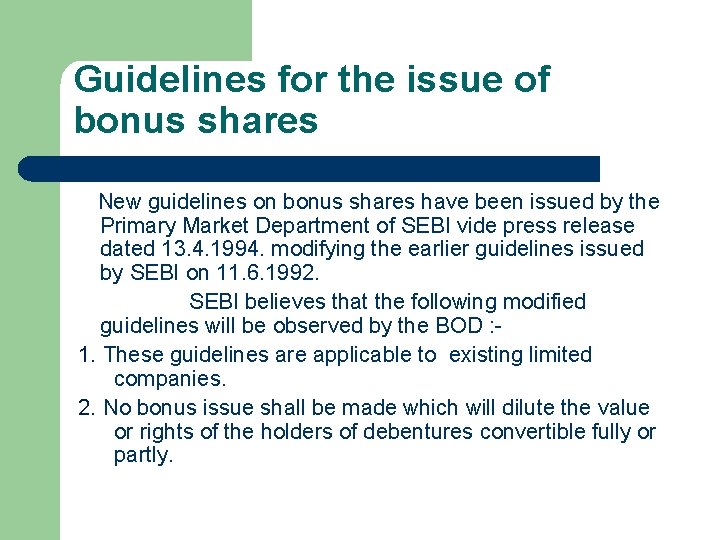 Guidelines for the issue of bonus shares

New guidelines on bonus shares have been issued by the Primary Market Department of SEBI vide press release dated 13.4.1994. modifying the earlier guidelines issued by SEBI on 11.6.1992.

SEBI believes that the following modified guidelines will be observed by the BOD :-

1. These guidelines are applicable to existing limited companies.

2. No bonus issue shall be made which will dilute the value or rights of the holders of debentures convertible fully or partly.